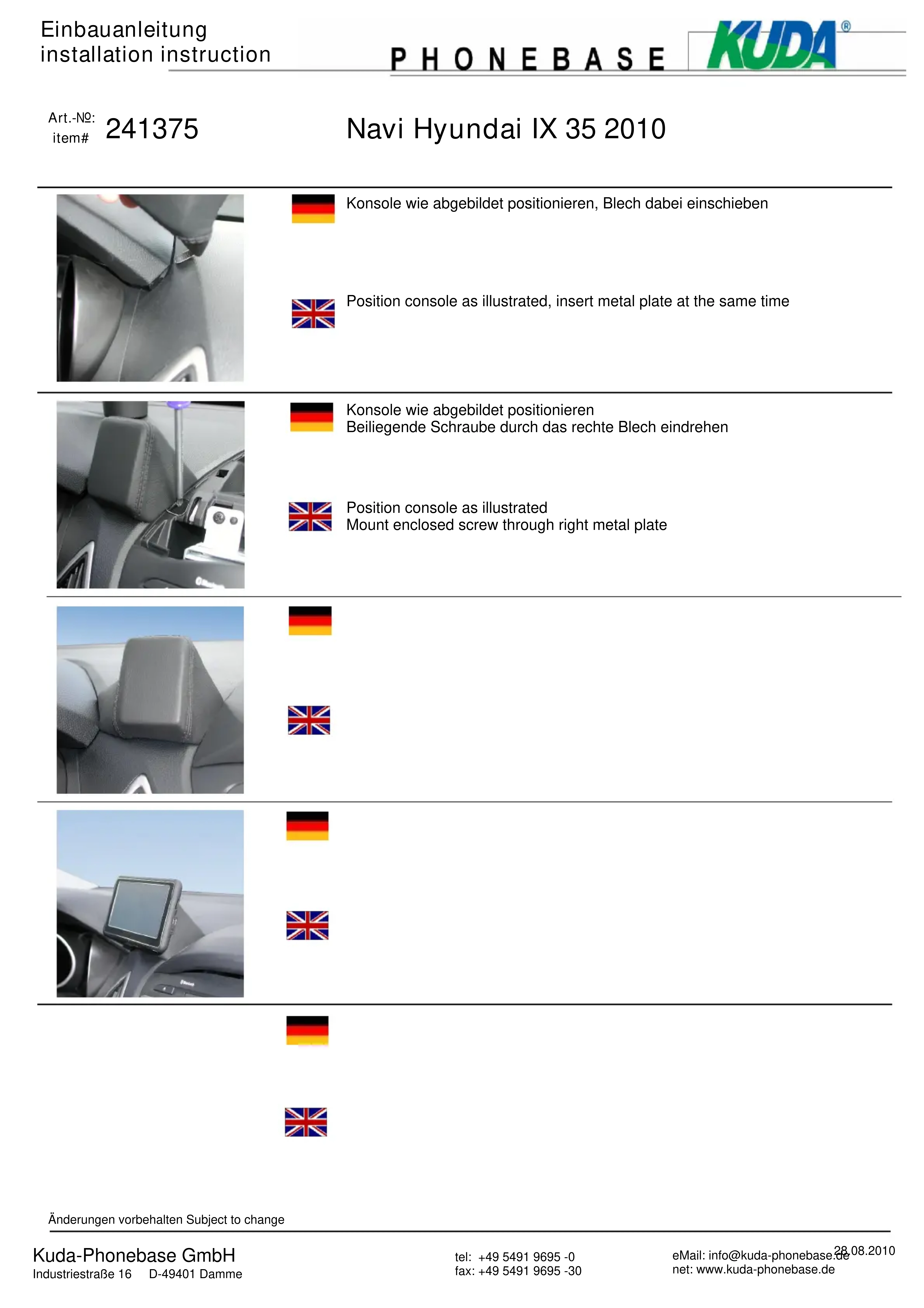 Einbauanleitung
installation instruction

PHONEBASE KUDA®

Art.-№:
item# 241375

Navi Hyundai IX 35 2010

Konsole wie abgebildet positionieren, Blech dabei einschieben

Position console as illustrated, insert metal plate at the same time

Konsole wie abgebildet positionieren
Beiliegende Schraube durch das rechte Blech eindrehen

Position console as illustrated
Mount enclosed screw through right metal plate

Änderungen vorbehalten Subject to change

Kuda-Phonebase GmbH
Industriestraße 16 D-49401 Damme

tel: +49 5491 9695 -0
fax: +49 5491 9695 -30

eMail: info@kuda-phonebase.de
net: www.kuda-phonebase.de

28.08.2010